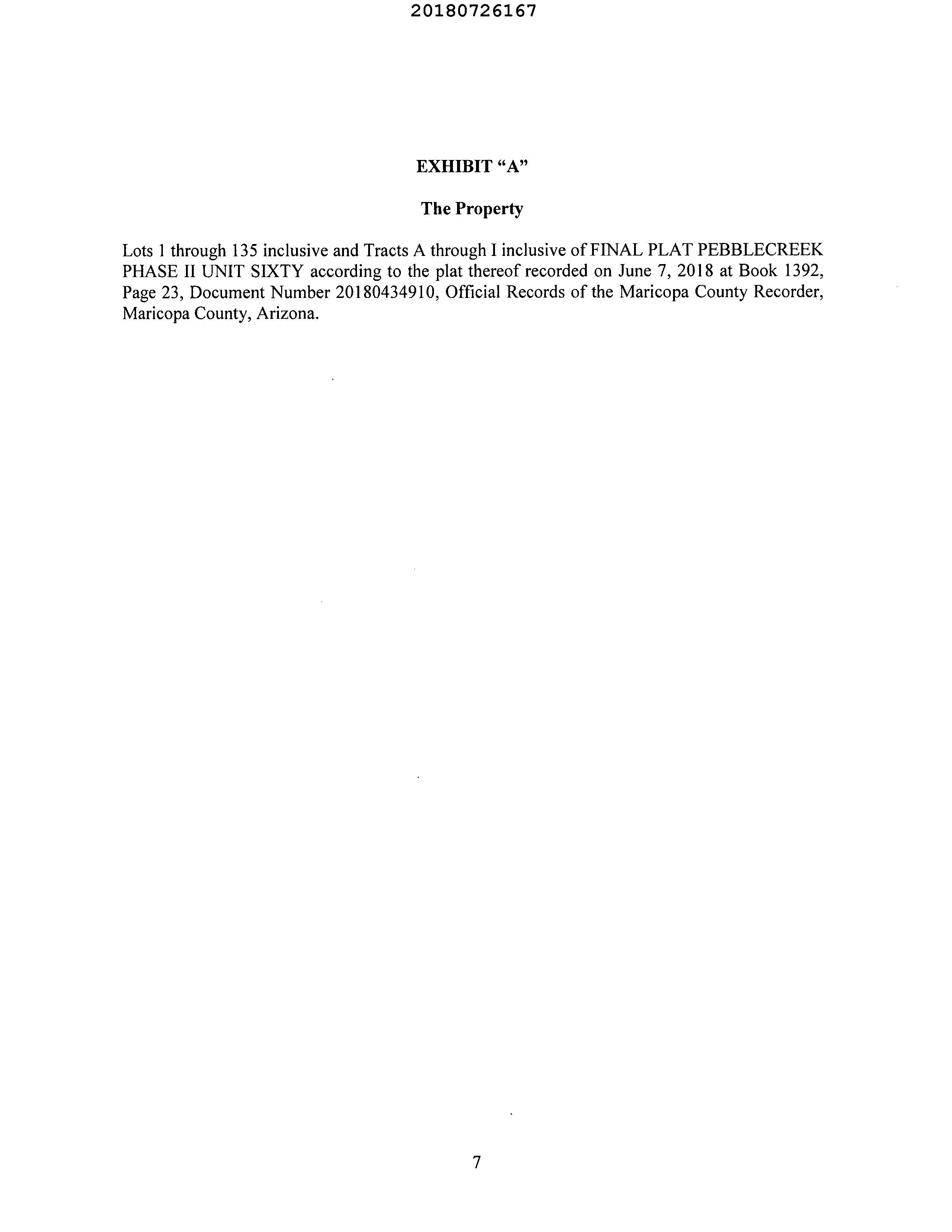 20180726167

EXHIBIT “A”

The Property

Lots 1 through 135 inclusive and Tracts A through I inclusive of FINAL PLAT PEBBLECREEK PHASE II UNIT SIXTY according to the plat thereof recorded on June 7, 2018 at Book 1392, Page 23, Document Number 20180434910, Official Records of the Maricopa County Recorder, Maricopa County, Arizona.

7